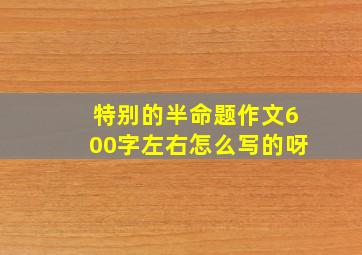 特别的半命题作文600字左右怎么写的呀